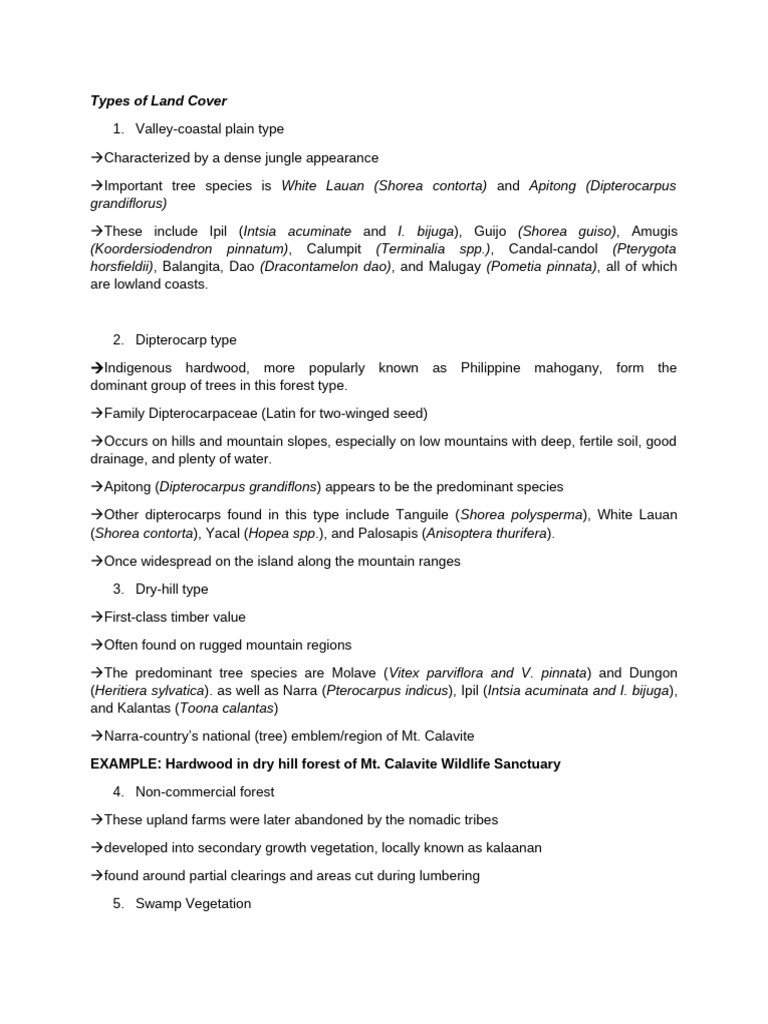 Types of Land Cover

1. Valley-coastal plain type

→Characterized by a dense jungle appearance

→Important tree species is White Lauan (Shorea contorta) and Apitong (Dipterocarpus grandiflorus)

→These include Ipil (Intsia acuminate and I. bijuga), Guijo (Shorea guiso), Amugis (Koordersiodendron pinnatum), Calumpit (Terminalia spp.), Candal-candol (Pterygota horsfieldii), Balangita, Dao (Dracontamelon dao), and Malugay (Pometia pinnata), all of which are lowland coasts.

2. Dipterocarp type

→Indigenous hardwood, more popularly known as Philippine mahogany, form the dominant group of trees in this forest type.

→Family Dipterocarpaceae (Latin for two-winged seed)

→Occurs on hills and mountain slopes, especially on low mountains with deep, fertile soil, good drainage, and plenty of water.

→Apitong (Dipterocarpus grandiflons) appears to be the predominant species

→Other dipterocarps found in this type include Tanguile (Shorea polysperma), White Lauan (Shorea contorta), Yacal (Hopea spp.), and Palosapis (Anisoptera thurifera).

→Once widespread on the island along the mountain ranges

3. Dry-hill type

→First-class timber value

→Often found on rugged mountain regions

→The predominant tree species are Molave (Vitex parviflora and V. pinnata) and Dungon (Heritiera sylvatica). as well as Narra (Pterocarpus indicus), Ipil (Intsia acuminata and I. bijuga), and Kalantas (Toona calantas)

→Narra-country's national (tree) emblem/region of Mt. Calavite

EXAMPLE: Hardwood in dry hill forest of Mt. Calavite Wildlife Sanctuary

4. Non-commercial forest

→These upland farms were later abandoned by the nomadic tribes

→developed into secondary growth vegetation, locally known as kalaanan

→found around partial clearings and areas cut during lumbering

5. Swamp Vegetation